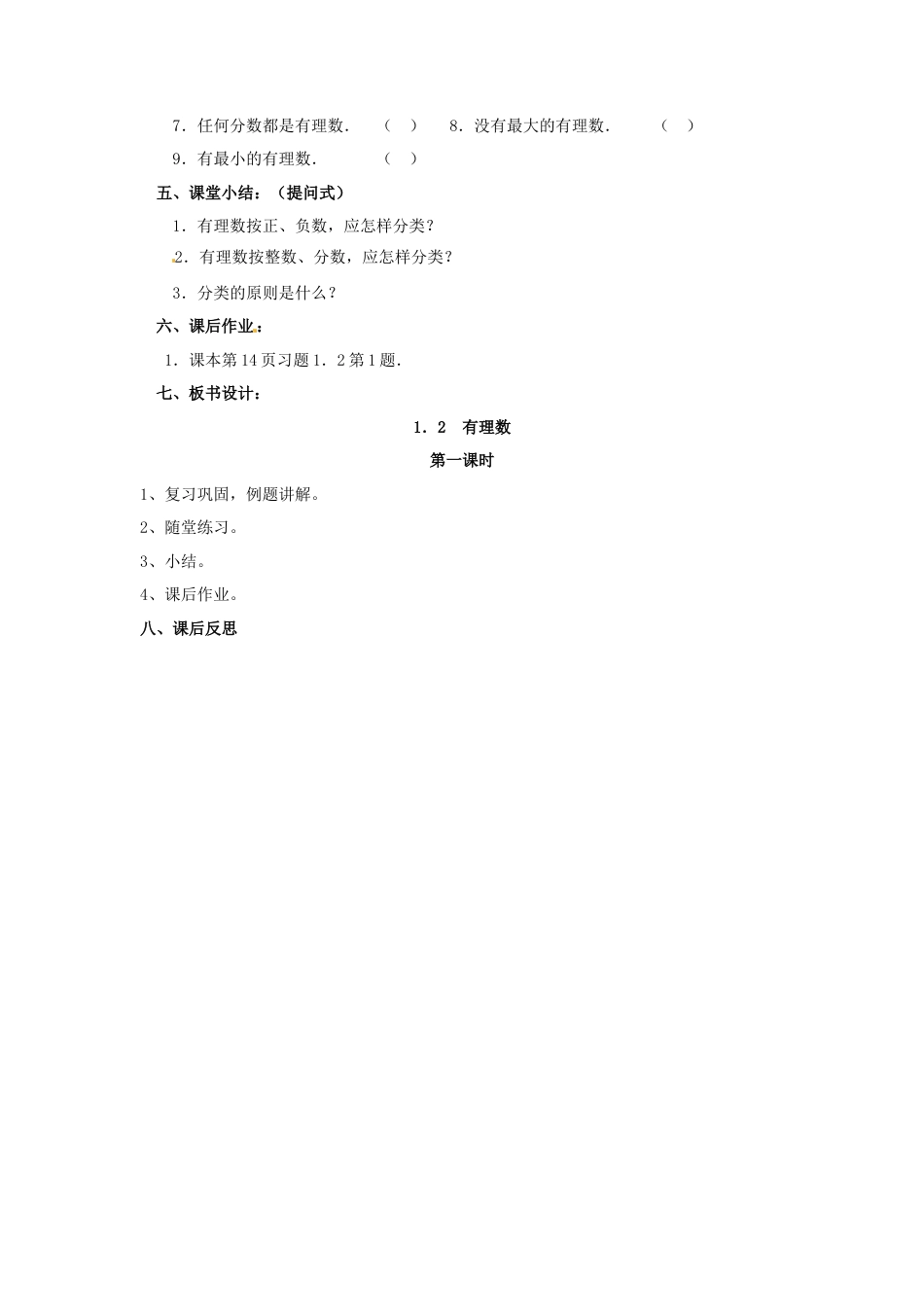 7．任何分数都是有理数．　（　）　8．没有最大的有理数．　（　）

9．有最小的有理数．　（　）

五、课堂小结：（提问式）

1．有理数按正、负数，应怎样分类？

2．有理数按整数、分数，应怎样分类？

3．分类的原则是什么？

六、课后作业：

1．课本第14页习题1．2第1题．

七、板书设计：

1．2　有理数

第一课时

1、复习巩固，例题讲解。

2、随堂练习。

3、小结。

4、课后作业。

八、课后反思